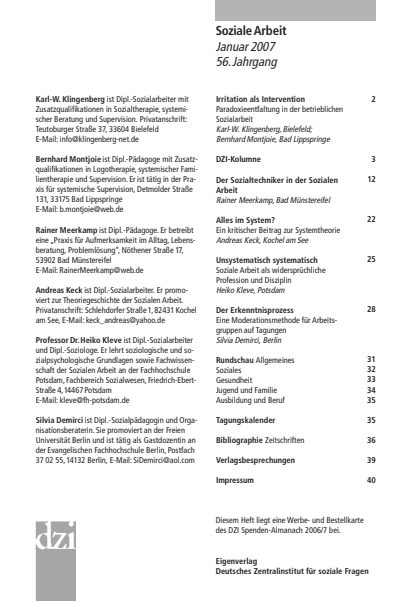 Soziale Arbeit
Januar 2007
56. Jahrgang

Karl-W. Klingenberg ist Dipl.-Sozialarbeiter mit Zusatzqualifikationen in Sozialtherapie, systemischer Beratung und Supervision. Privatanschrift: Teutoburger Straße 37, 33604 Bielefeld
E-Mail: info@klingenberg-net.de

Bernhard Montjoie ist Dipl.-Pädagoge mit Zusatzqualifikationen in Logotherapie, systemischer Familientherapie und Supervision. Er ist tätig in der Praxis für systemische Supervision, Detmolder Straße 131, 33175 Bad Lippspringe
E-Mail: b.montjoie@web.de

Rainer Meerkamp ist Dipl.-Pädagoge. Er betreibt eine „Praxis für Aufmerksamkeit im Alltag, Lebensberatung, Problemlösung", Nöthener Straße 17, 53902 Bad Münstereifel
E-Mail: RainerMeerkamp@web.de

Andreas Keck ist Dipl.-Sozialarbeiter. Er promoviert zur Theoriegeschichte der Sozialen Arbeit. Privatanschrift: Schlehdorfer Straße 1, 82431 Kochel am See, E-Mail: keck_andreas@yahoo.de

Professor Dr. Heiko Kleve ist Dipl.-Sozialarbeiter und Dipl.-Soziologe. Er lehrt soziologische und sozialpsychologische Grundlagen sowie Fachwissenschaft der Sozialen Arbeit an der Fachhochschule Potsdam, Fachbereich Sozialwesen, Friedrich-Ebert-Straße 4, 14467 Potsdam
E-Mail: kleve@fh-potsdam.de

Silvia Demirci ist Dipl.-Sozialpädagogin und Organisationsberaterin. Sie promoviert an der Freien Universität Berlin und ist tätig als Gastdozentin an der Evangelischen Fachhochschule Berlin, Postfach 37 02 55, 14132 Berlin, E-Mail: SiDemirci@aol.com

dzi

Irritation als Intervention 2
Paradoxieentfaltung in der betrieblichen Sozialarbeit
Karl-W. Klingenberg, Bielefeld; Bernhard Montjoie, Bad Lippspringe

DZI-Kolumne 3

Der Sozialtechniker in der Sozialen Arbeit 12
Rainer Meerkamp, Bad Münstereifel

Alles im System? 22
Ein kritischer Beitrag zur Systemtheorie
Andreas Keck, Kochel am See

Unsystematisch systematisch 25
Soziale Arbeit als widersprüchliche Profession und Disziplin
Heiko Kleve, Potsdam

Der Erkenntnisprozess 28
Eine Moderationsmethode für Arbeitsgruppen auf Tagungen
Silvia Demirci, Berlin

Rundschau Allgemeines 31
Soziales 32
Gesundheit 33
Jugend und Familie 34
Ausbildung und Beruf 35

Tagungskalender 35

Bibliographie Zeitschriften 36

Verlagsbesprechungen 39

Impressum 40

Diesem Heft liegt eine Werbe- und Bestellkarte des DZI Spenden-Almanach 2006/7 bei.

Eigenverlag
Deutsches Zentralinstitut für soziale Fragen